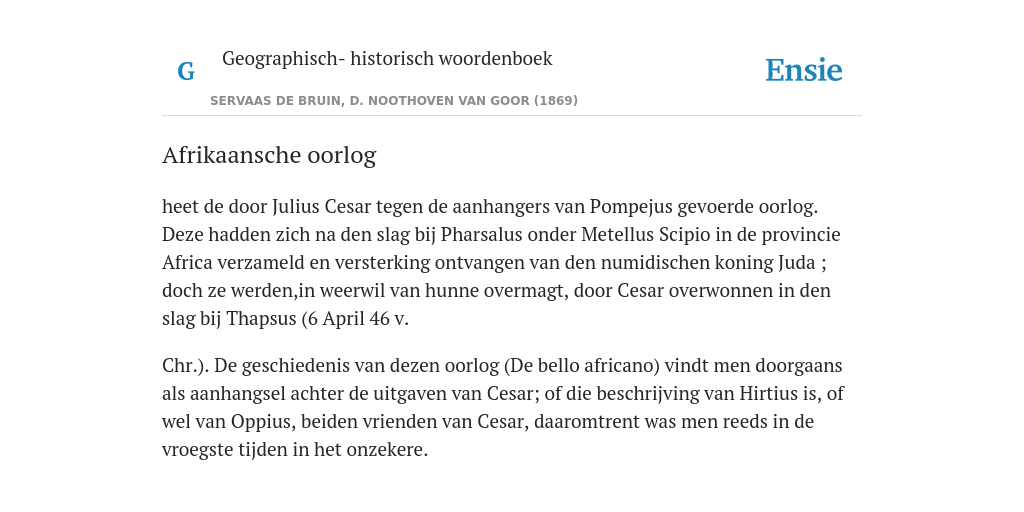 G Geographisch- historisch woordenboek

SERVAAS DE BRUIN, D. NOOTHOVEN VAN GOOR (1869)

Ensie

Afrikaansche oorlog

heet de door Julius Cesar tegen de aanhangers van Pompejus gevoerde oorlog. Deze hadden zich na den slag bij Pharsalus onder Metellus Scipio in de provincie Africa verzameld en versterking ontvangen van den numidischen koning Juda ; doch ze werden,in weerwil van hunne overmagt, door Cesar overwonnen in den slag bij Thapsus (6 April 46 v.

Chr.). De geschiedenis van dezen oorlog (De bello africano) vindt men doorgaans als aanhangsel achter de uitgaven van Cesar; of die beschrijving van Hirtius is, of wel van Oppius, beiden vrienden van Cesar, daaromtrent was men reeds in de vroegste tijden in het onzekere.